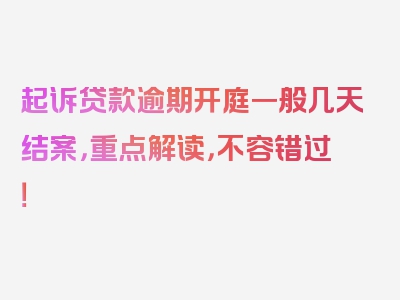 起诉贷款逾期开庭一般几天结案，重点解读，不容错过！